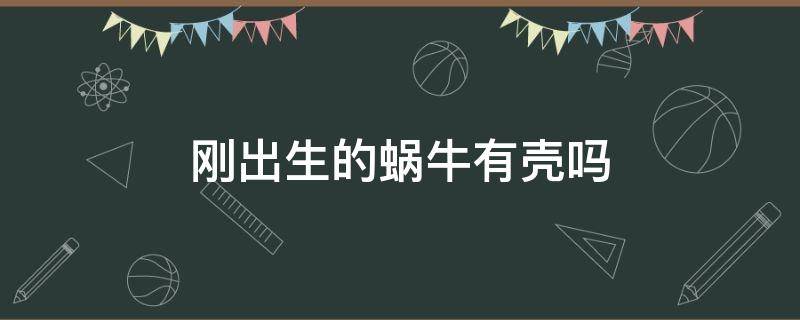 刚出生的蜗牛有壳吗